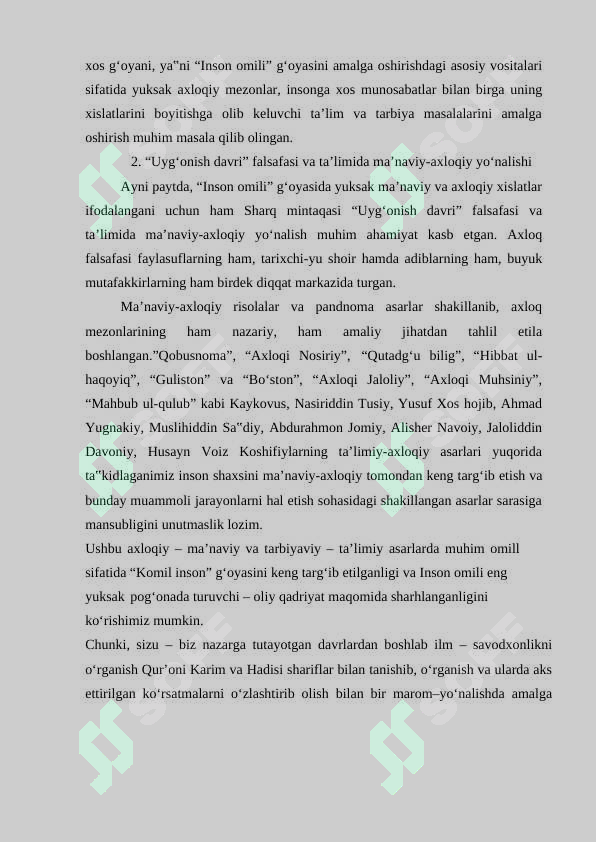 xos g‘oyani, ya"ni “Inson omili” g‘oyasini amalga oshirishdagi asosiy vositalari sifatida yuksak axloqiy mezonlar, insonga xos munosabatlar bilan birga uning xislatlarini boyitishga olib keluvchi ta’lim va tarbiya masalalarini amalga oshirish muhim masala qilib olingan.

2. “Uyg‘onish davri” falsafasi va ta’limida ma’naviy-axloqiy yo‘nalishi

Ayni paytda, “Inson omili” g‘oyasida yuksak ma’naviy va axloqiy xislatlar ifodalangani uchun ham Sharq mintaqasi “Uyg‘onish davri” falsafasi va ta’limida ma’naviy-axloqiy yo‘nalish muhim ahamiyat kasb etgan. Axloq falsafasi faylasuflarning ham, tarixchi-yu shoir hamda adiblarning ham, buyuk mutafakkirlarning ham birdek diqqat markazida turgan.

Ma’naviy-axloqiy risolalar va pandnoma asarlar shakillanib, axloq mezonlarining ham nazariy, ham amaliy jihatdan tahlil etila boshlangan.”Qobusnoma”, “Axloqi Nosiriy”, “Qutadg‘u bilig”, “Hibbat ul-haqoyiq”, “Guliston” va “Bo‘ston”, “Axloqi Jaloliy”, “Axloqi Muhsiniy”, “Mahbub ul-qulub” kabi Kaykovus, Nasiriddin Tusiy, Yusuf Xos hojib, Ahmad Yugnakiy, Muslihiddin Sa"diy, Abdurahmon Jomiy, Alisher Navoiy, Jaloliddin Davoniy, Husayn Voiz Koshifiylarning ta’limiy-axloqiy asarlari yuqorida ta"kidlaganimiz inson shaxsini ma’naviy-axloqiy tomondan keng targ‘ib etish va bunday muammoli jarayonlarni hal etish sohasidagi shakillangan asarlar sarasiga mansubligini unutmaslik lozim.

Ushbu axloqiy – ma’naviy va tarbiyaviy – ta’limiy asarlarda muhim omill sifatida “Komil inson” g‘oyasini keng targ‘ib etilganligi va Inson omili eng yuksak pog‘onada turuvchi – oliy qadriyat maqomida sharhlanganligini ko‘rishimiz mumkin.

Chunki, sizu – biz nazarga tutayotgan davrlardan boshlab ilm – savodxonlikni o‘rganish Qur’oni Karim va Hadisi shariflar bilan tanishib, o‘rganish va ularda aks ettirilgan ko‘rsatmalarni o‘zlashtirib olish bilan bir marom–yo‘nalishda amalga